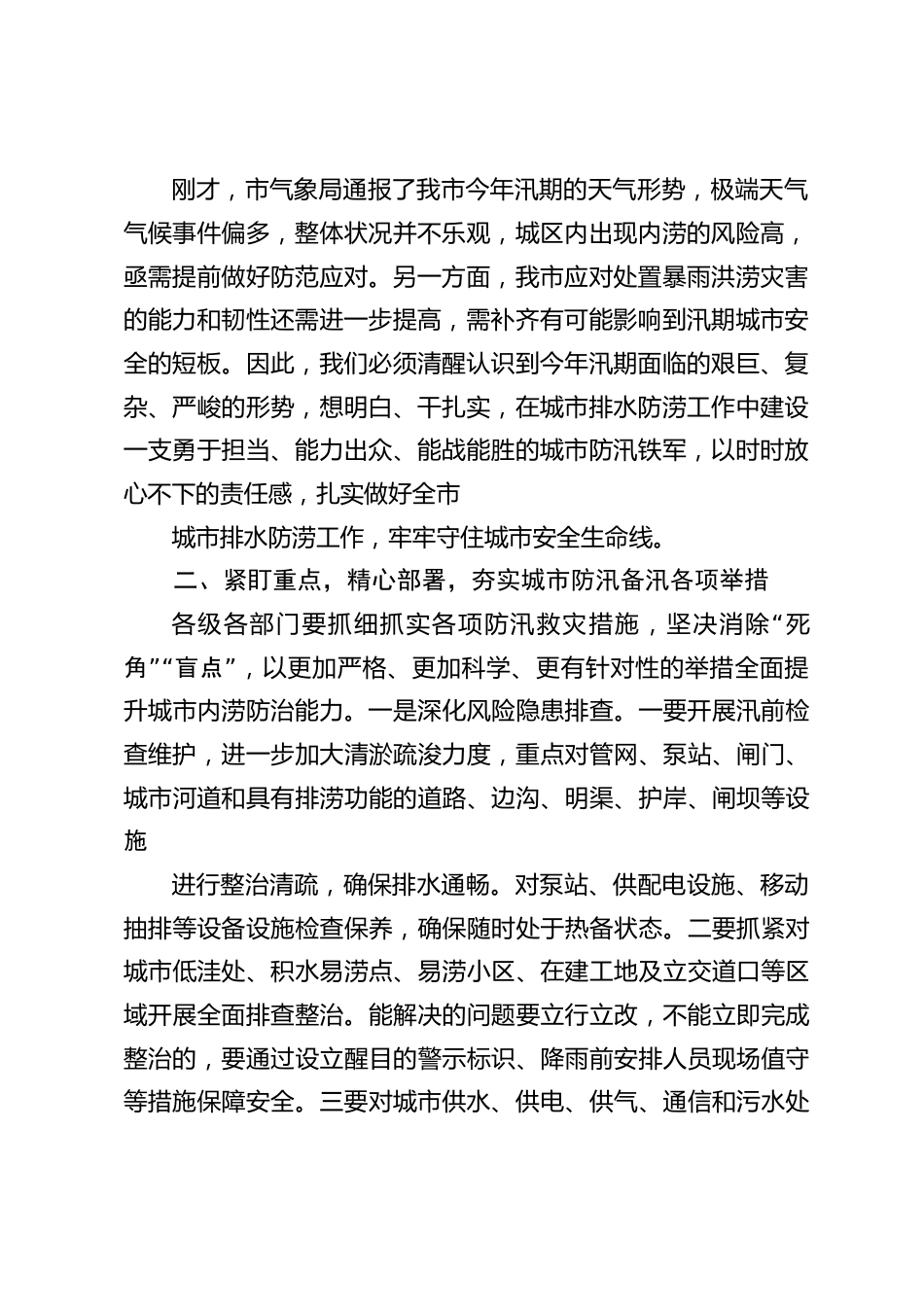 刚才，市气象局通报了我市今年汛期的天气形势，极端天气气候事件偏多，整体状况并不乐观，城区内出现内涝的风险高，亟需提前做好防范应对。另一方面，我市应对处置暴雨洪涝灾害的能力和韧性还需进一步提高，需补齐有可能影响到汛期城市安全的短板。因此，我们必须清醒认识到今年汛期面临的艰巨、复杂、严峻的形势，想明白、干扎实，在城市排水防涝工作中建设一支勇于担当、能力出众、能战能胜的城市防汛铁军，以时时放心不下的责任感，扎实做好全市

城市排水防涝工作，牢牢守住城市安全生命线。

二、紧盯重点，精心部署，夯实城市防汛备汛各项举措

各级各部门要抓细抓实各项防汛救灾措施，坚决消除“死角”“盲点”，以更加严格、更加科学、更有针对性的举措全面提升城市内涝防治能力。一是深化风险隐患排查。一要开展汛前检查维护，进一步加大清淤疏浚力度，重点对管网、泵站、闸门、城市河道和具有排涝功能的道路、边沟、明渠、护岸、闸坝等设施

进行整治清疏，确保排水通畅。对泵站、供配电设施、移动抽排等设备设施检查保养，确保随时处于热备状态。二要抓紧对城市低洼处、积水易涝点、易涝小区、在建工地及立交道口等区域开展全面排查整治。能解决的问题要立行立改，不能立即完成整治的，要通过设立醒目的警示标识、降雨前安排人员现场值守等措施保障安全。三要对城市供水、供电、供气、通信和污水处